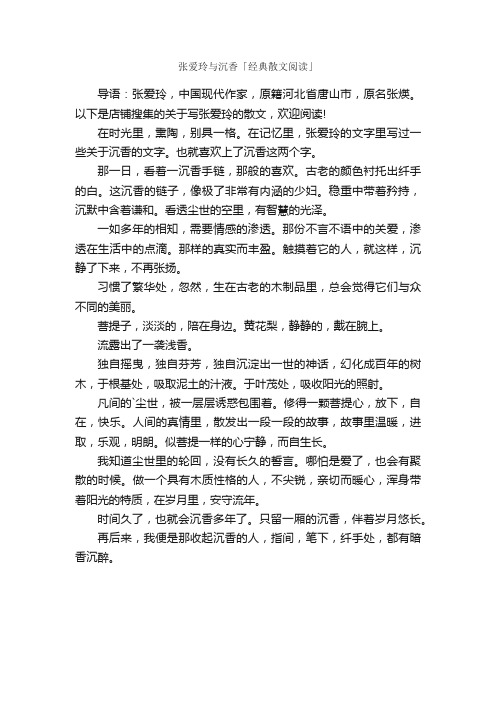 张爱玲与沉香「经典散文阅读」

导语：张爱玲，中国现代作家，原籍河北省唐山市，原名张煐。以下是店铺搜集的关于写张爱玲的散文，欢迎阅读!

在时光里，熏陶，别具一格。在记忆里，张爱玲的文字里写过一些关于沉香的文字。也就喜欢上了沉香这两个字。

那一日，看着一沉香手链，那般的喜欢。古老的颜色衬托出纤手的白。这沉香的链子，像极了非常有内涵的少妇。稳重中带着矜持，沉默中含着谦和。看透尘世的空里，有智慧的光泽。

一如多年的相知，需要情感的渗透。那份不言不语中的关爱，渗透在生活中的点滴。那样的真实而丰盈。触摸着它的人，就这样，沉静了下来，不再张扬。

习惯了繁华处，忽然，生在古老的木制品里，总会觉得它们与众不同的美丽。

菩提子，淡淡的，陪在身边。黄花梨，静静的，戴在腕上。

流露出了一袭浅香。

独自摇曳，独自芬芳，独自沉淀出一世的神话，幻化成百年的树木，于根基处，吸取泥土的汁液。于叶茂处，吸收阳光的照射。

凡间的`尘世，被一层层诱惑包围着。修得一颗菩提心，放下，自在，快乐。人间的真情里，散发出一段一段的故事，故事里温暖，进取，乐观，明朗。似菩提一样的心宁静，而自生长。

我知道尘世里的轮回，没有长久的誓言。哪怕是爱了，也会有聚散的时候。做一个具有木质性格的人，不尖锐，亲切而暖心，浑身带着阳光的特质，在岁月里，安守流年。

时间久了，也就会沉香多年了。只留一厢的沉香，伴着岁月悠长。

再后来，我便是那收起沉香的人，指间，笔下，纤手处，都有暗香沉醉。